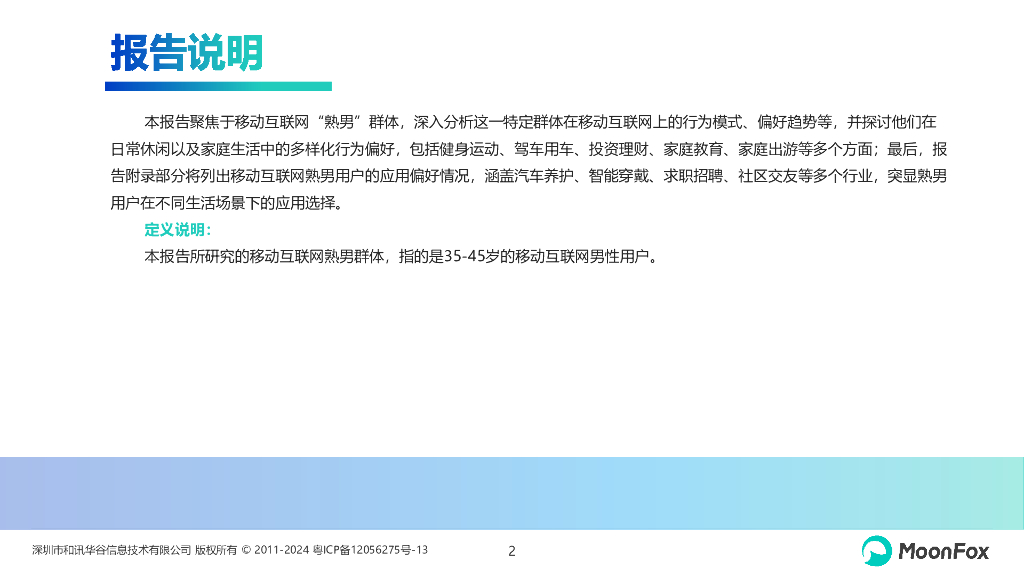 报告说明

本报告聚焦于移动互联网“熟男”群体，深入分析这一特定群体在移动互联网上的行为模式、偏好趋势等，并探讨他们在日常休闲以及家庭生活中的多样化行为偏好，包括健身运动、驾车用车、投资理财、家庭教育、家庭出游等多个方面；最后，报告附录部分将列出移动互联网熟男用户的应用偏好情况，涵盖汽车养护、智能穿戴、求职招聘、社区交友等多个行业，突显熟男用户在不同生活场景下的应用选择。

定义说明：

本报告所研究的移动互联网熟男群体，指的是35-45岁的移动互联网男性用户。

深圳市和讯华谷信息技术有限公司 版权所有 © 2011-2024 粤ICP备12056275号-13

2

MoonFox